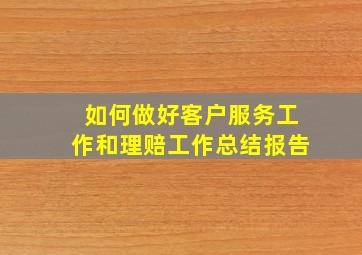 如何做好客户服务工作和理赔工作总结报告